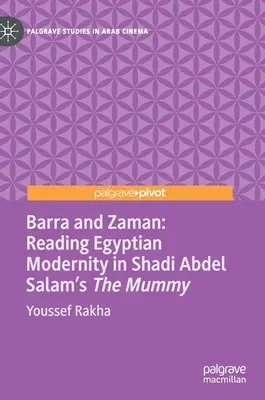 PALGRAVE STUDIES IN ARAB CINEMA

palgrave▸pivot

Barra and Zaman: Reading Egyptian Modernity in Shadi Abdel Salam's The Mummy

Youssef Rakha

palgrave macmillan